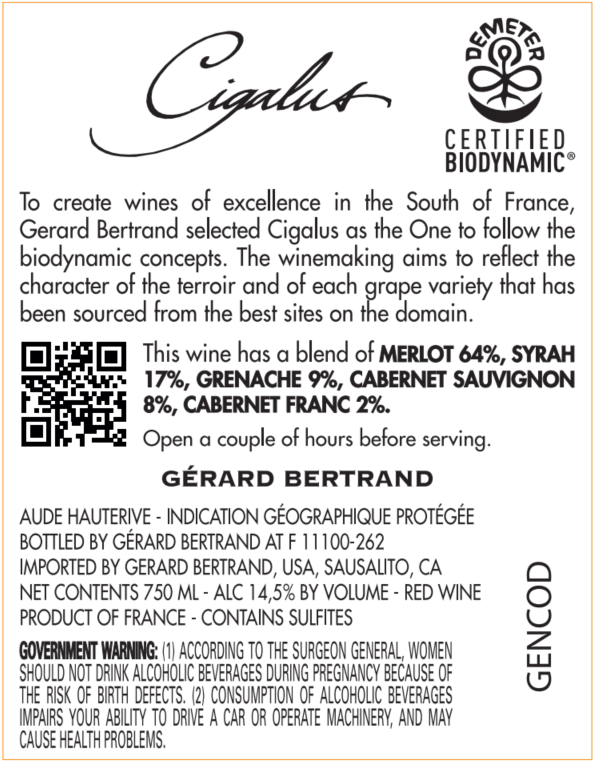 Cigalus

DEMETER

CERTIFIED
BIODYNAMIC®

To create wines of excellence in the South of France, Gerard Bertrand selected Cigalus as the One to follow the biodynamic concepts. The winemaking aims to reflect the character of the terroir and of each grape variety that has been sourced from the best sites on the domain.

This wine has a blend of MERLOT 64%, SYRAH 17%, GRENACHE 9%, CABERNET SAUVIGNON 8%, CABERNET FRANC 2%.

Open a couple of hours before serving.

GÉRARD BERTRAND

AUDE HAUTERIVE - INDICATION GÉOGRAPHIQUE PROTÉGÉE
BOTTLED BY GÉRARD BERTRAND AT F 11100-262
IMPORTED BY GERARD BERTRAND, USA, SAUSALITO, CA
NET CONTENTS 750 ML - ALC 14,5% BY VOLUME - RED WINE
PRODUCT OF FRANCE - CONTAINS SULFITES

GOVERNMENT WARNING: (1) ACCORDING TO THE SURGEON GENERAL, WOMEN SHOULD NOT DRINK ALCOHOLIC BEVERAGES DURING PREGNANCY BECAUSE OF THE RISK OF BIRTH DEFECTS. (2) CONSUMPTION OF ALCOHOLIC BEVERAGES IMPAIRS YOUR ABILITY TO DRIVE A CAR OR OPERATE MACHINERY, AND MAY CAUSE HEALTH PROBLEMS.

GENCOD